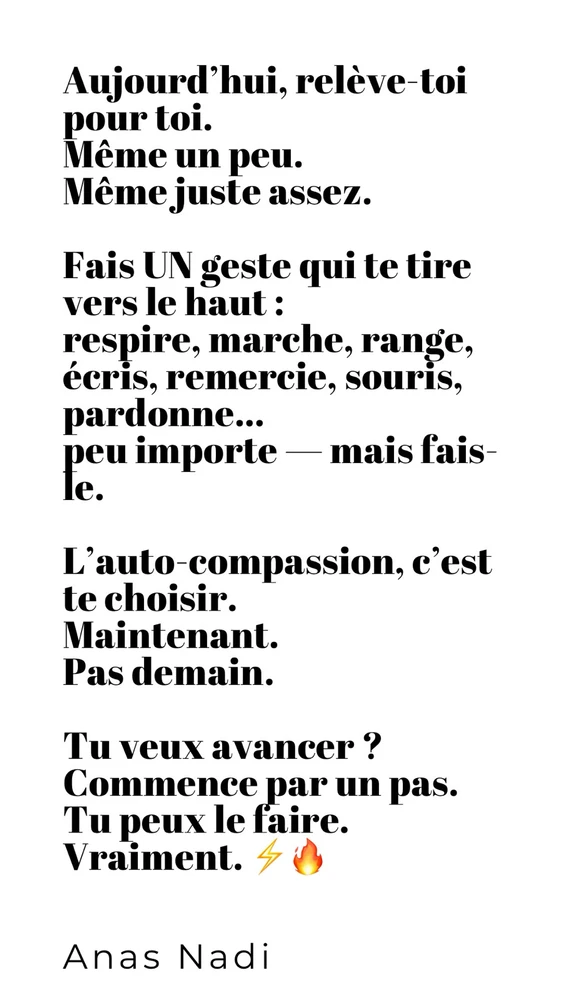 Aujourd’hui, relève-toi pour toi.
Même un peu.
Même juste assez.

Fais UN geste qui te tire vers le haut :
respire, marche, range, écris, remercie, souris, pardonne…
peu importe — mais fais-le.

L’auto-compassion, c’est te choisir.
Maintenant.
Pas demain.

Tu veux avancer ?
Commence par un pas.
Tu peux le faire.
Vraiment. ⚡🔥

Anas Nadi